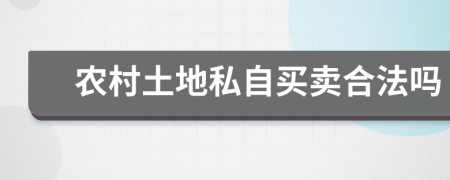 农村土地私自买卖合法吗